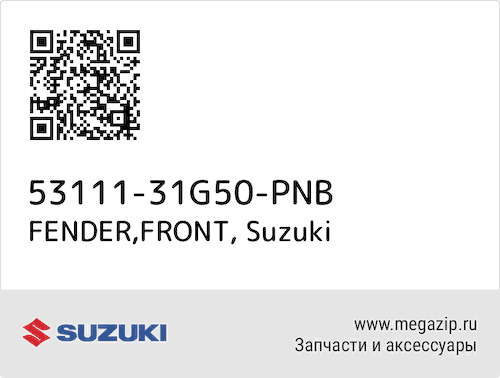 53111-31G50-PNB
FENDER,FRONT, Suzuki

SUZUKI

www.megazip.ru
Запчасти и аксессуары